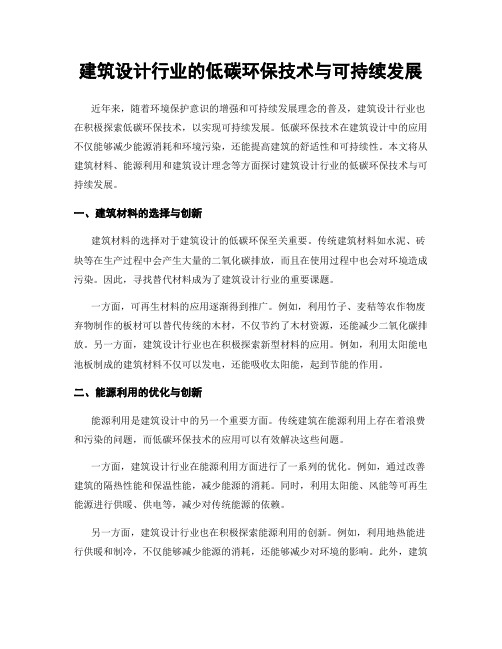 建筑设计行业的低碳环保技术与可持续发展

近年来，随着环境保护意识的增强和可持续发展理念的普及，建筑设计行业也在积极探索低碳环保技术，以实现可持续发展。低碳环保技术在建筑设计中的应用不仅能够减少能源消耗和环境污染，还能提高建筑的舒适性和可持续性。本文将从建筑材料、能源利用和建筑设计理念等方面探讨建筑设计行业的低碳环保技术与可持续发展。

一、建筑材料的选择与创新

建筑材料的选择对于建筑设计的低碳环保至关重要。传统建筑材料如水泥、砖块等在生产过程中会产生大量的二氧化碳排放，而且在使用过程中也会对环境造成污染。因此，寻找替代材料成为了建筑设计行业的重要课题。

一方面，可再生材料的应用逐渐得到推广。例如，利用竹子、麦秸等农作物废弃物制作的板材可以替代传统的木材，不仅节约了木材资源，还能减少二氧化碳排放。另一方面，建筑设计行业也在积极探索新型材料的应用。例如，利用太阳能电池板制成的建筑材料不仅可以发电，还能吸收太阳能，起到节能的作用。

二、能源利用的优化与创新

能源利用是建筑设计中的另一个重要方面。传统建筑在能源利用上存在着浪费和污染的问题，而低碳环保技术的应用可以有效解决这些问题。

一方面，建筑设计行业在能源利用方面进行了一系列的优化。例如，通过改善建筑的隔热性能和保温性能，减少能源的消耗。同时，利用太阳能、风能等可再生能源进行供暖、供电等，减少对传统能源的依赖。

另一方面，建筑设计行业也在积极探索能源利用的创新。例如，利用地热能进行供暖和制冷，不仅能够减少能源的消耗，还能够减少对环境的影响。此外，建筑